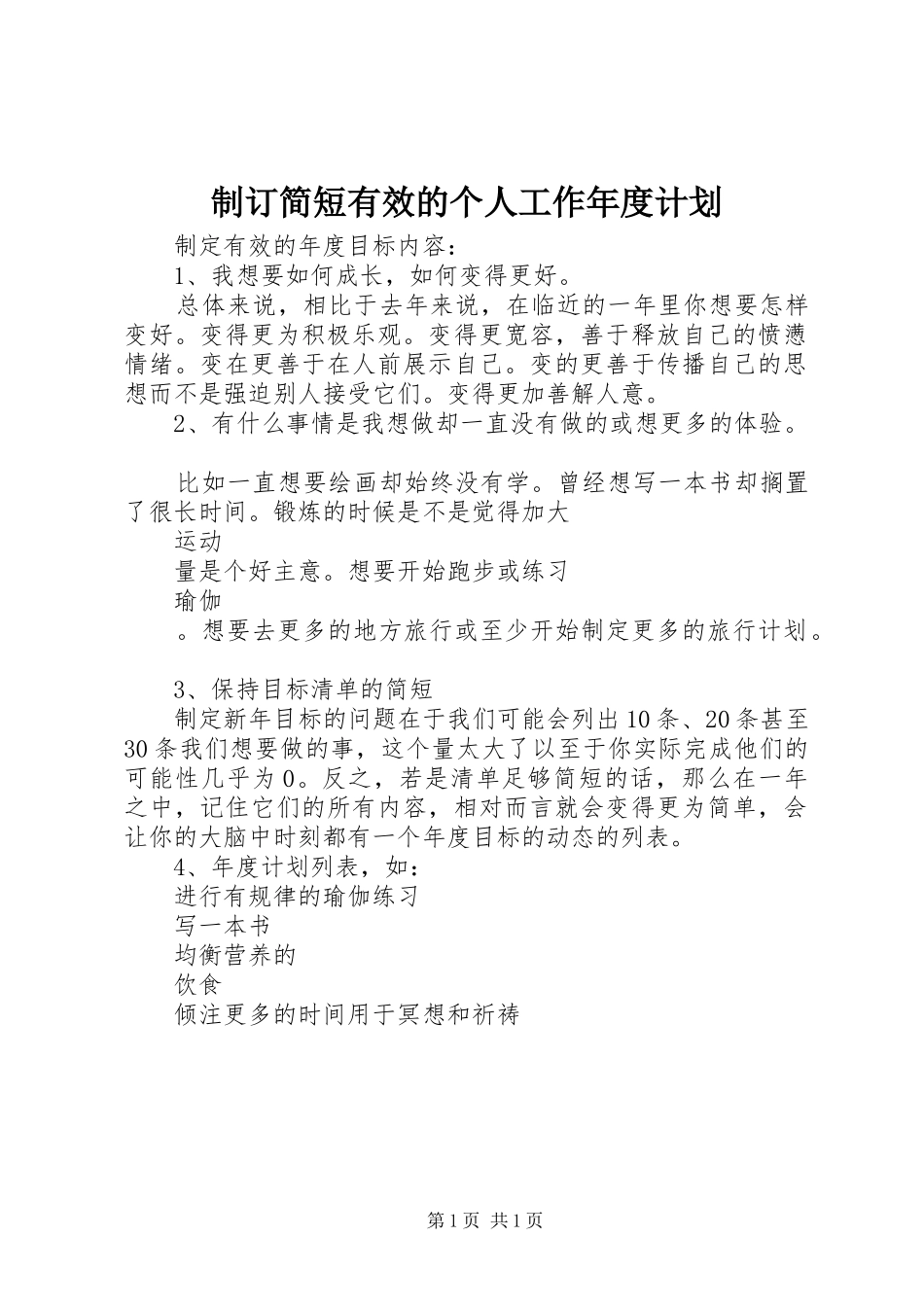 制订简短有效的个人工作年度计划

制定有效的年度目标内容：

1、我想要如何成长，如何变得更好。

总体来说，相比于去年来说，在临近的一年里你想要怎样变好。变得更为积极乐观。变得更宽容，善于释放自己的愤懑情绪。变在更善于在人前展示自己。变的更善于传播自己的思想而不是强迫别人接受它们。变得更加善解人意。

2、有什么事情是我想做却一直没有做的或想更多的体验。

比如一直想要绘画却始终没有学。曾经想写一本书却搁置了很长时间。锻炼的时候是不是觉得加大

运动

量是个好主意。想要开始跑步或练习

瑜伽

。想要去更多的地方旅行或至少开始制定更多的旅行计划。

3、保持目标清单的简短

制定新年目标的问题在于我们可能会列出10条、20条甚至30条我们想要做的事，这个量太大了以至于你实际完成他们的可能性几乎为0。反之，若是清单足够简短的话，那么在一年之中，记住它们的所有内容，相对而言就会变得更为简单，会让你的大脑中时刻都有一个年度目标的动态的列表。

4、年度计划列表，如：

进行有规律的瑜伽练习

写一本书

均衡营养的

饮食

倾注更多的时间用于冥想和祈祷

第1页 共1页